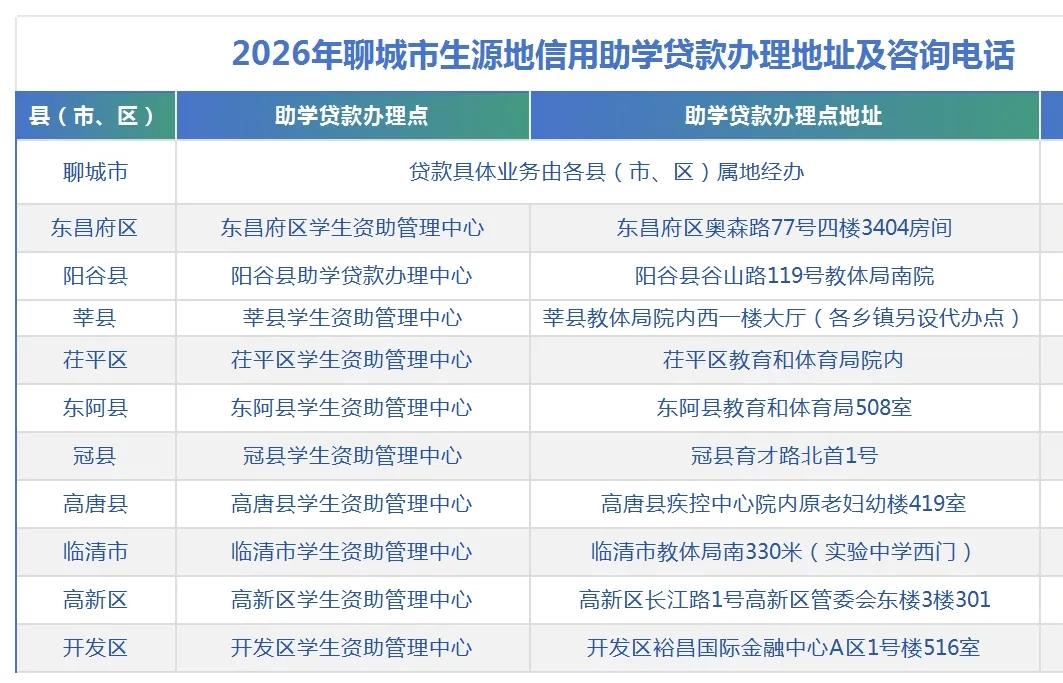 2026年聊城市生源地信用助学贷款办理地址及咨询电话

| 县（市、区） | 助学贷款办理点 | 助学贷款办理点地址 |
|---|---|---|
| 聊城市 | 贷款具体业务由各县（市、区）属地经办 | |
| 东昌府区 | 东昌府区学生资助管理中心 | 东昌府区奥森路77号四楼3404房间 |
| 阳谷县 | 阳谷县助学贷款办理中心 | 阳谷县谷山路119号教体局南院 |
| 莘县 | 莘县学生资助管理中心 | 莘县教体局院内西一楼大厅（各乡镇另设代办点） |
| 茌平区 | 茌平区学生资助管理中心 | 茌平区教育和体育局院内 |
| 东阿县 | 东阿县学生资助管理中心 | 东阿县教育和体育局508室 |
| 冠县 | 冠县学生资助管理中心 | 冠县育才路北首1号 |
| 高唐县 | 高唐县学生资助管理中心 | 高唐县疾控中心院内原老妇幼楼419室 |
| 临清市 | 临清市学生资助管理中心 | 临清市教体局南330米（实验中学西门） |
| 高新区 | 高新区学生资助管理中心 | 高新区长江路1号高新区管委会东楼3楼301 |
| 开发区 | 开发区学生资助管理中心 | 开发区裕昌国际金融中心A区1号楼516室 |